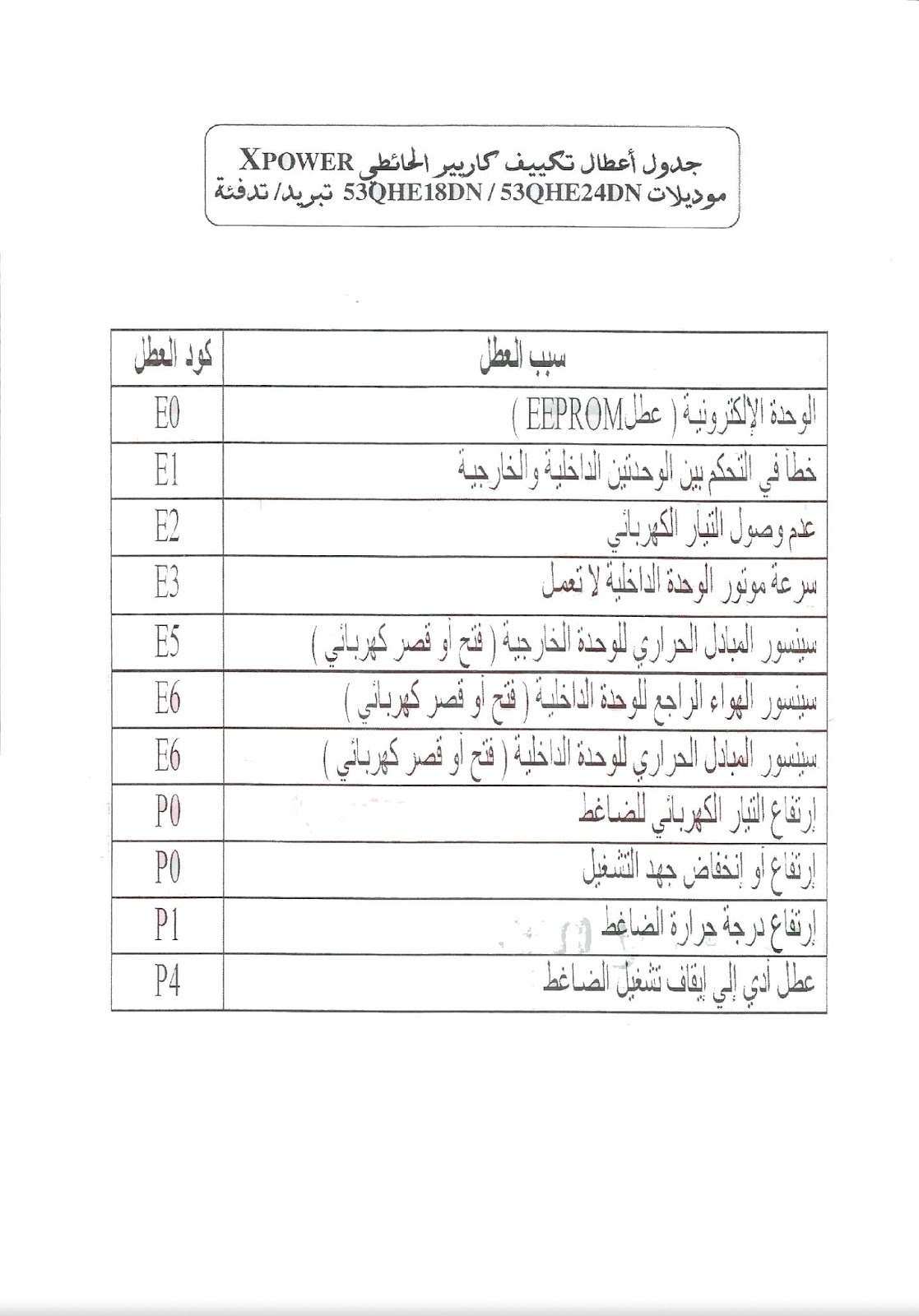 جدول أعطال تكييف كاريير الحائطي XPOWER
موديلات 53QHE18DN / 53QHE24DN تبريد/ تدفئة

| كود العطل | سبب العطل |
|---|---|
| E0 | الوحدة الإلكترونية ( عطل EEPROM ) |
| E1 | خطأ في التحكم بين الوحدتين الداخلية والخارجية |
| E2 | عدم وصول التيار الكهربائي |
| E3 | سرعة موتور الوحدة الداخلية لا تعمل |
| E5 | سينسور المبادل الحراري للوحدة الخارجية ( فتح أو قصر كهربائي ) |
| E6 | سينسور الهواء الراجع للوحدة الداخلية ( فتح أو قصر كهربائي ) |
| E6 | سينسور المبادل الحراري للوحدة الداخلية ( فتح أو قصر كهربائي ) |
| P0 | إرتفاع التيار الكهربائي للضاغط |
| P0 | إرتفاع أو إنخفاض جهد التشغيل |
| P1 | إرتفاع درجة حرارة الضاغط |
| P4 | عطل أدي إلي إيقاف تشغيل الضاغط |